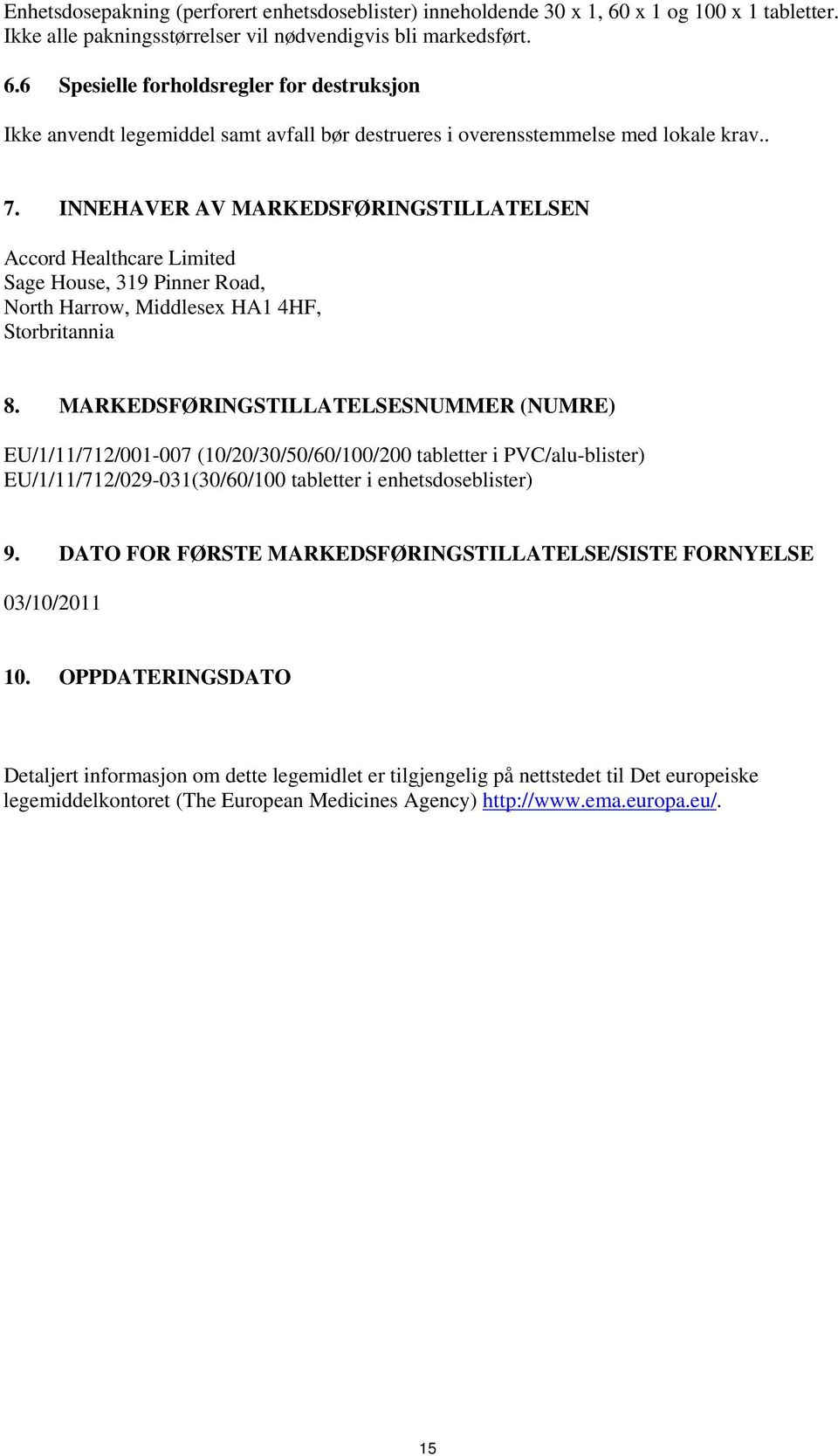 Enhetsdosepakning (perforert enhetsdoseblister) inneholdende 30 x 1, 60 x 1 og 100 x 1 tabletter. Ikke alle pakningsstørrelser vil nødvendigvis bli markedsført.

6.6 Spesielle forholdsregler for destruksjon

Ikke anvendt legemiddel samt avfall bør destrueres i overensstemmelse med lokale krav..

7. INNEHAVER AV MARKEDSFØRINGSTILLATELSEN

Accord Healthcare Limited
Sage House, 319 Pinner Road,
North Harrow, Middlesex HA1 4HF,
Storbritannia

8. MARKEDSFØRINGSTILLATELSESNUMMER (NUMRE)

EU/1/11/712/001-007 (10/20/30/50/60/100/200 tabletter i PVC/alu-blister)
EU/1/11/712/029-031(30/60/100 tabletter i enhetsdoseblister)

9. DATO FOR FØRSTE MARKEDSFØRINGSTILLATELSE/SISTE FORNYELSE

03/10/2011

10. OPPDATERINGSDATO

Detaljert informasjon om dette legemidlet er tilgjengelig på nettstedet til Det europeiske legemiddelkontoret (The European Medicines Agency) http://www.ema.europa.eu/.

15